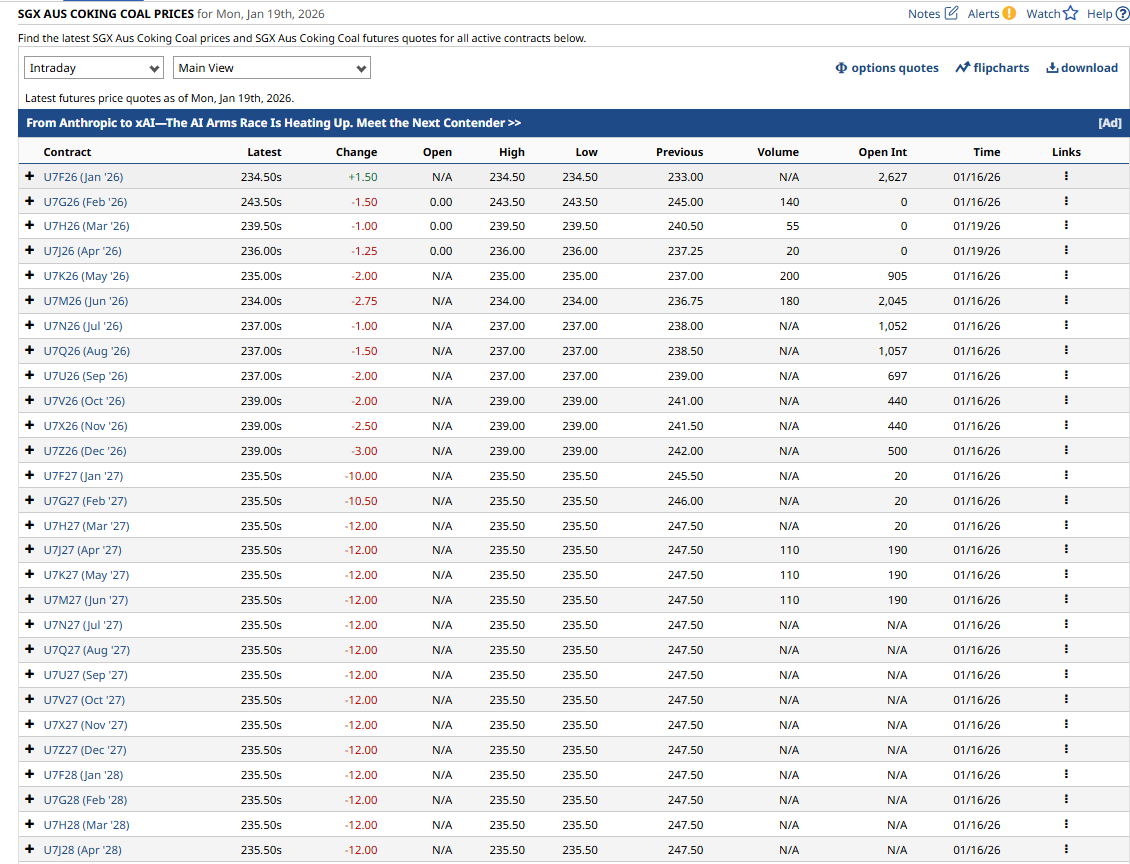 SGX AUS COKING COAL PRICES for Mon, Jan 19th, 2026

Notes Alerts Watch Help

Find the latest SGX Aus Coking Coal prices and SGX Aus Coking Coal futures quotes for all active contracts below.

Intraday
Main View

options quotes flipcharts download

Latest futures price quotes as of Mon, Jan 19th, 2026.

From Anthropic to xAI—The AI Arms Race Is Heating Up. Meet the Next Contender >> [Ad]

| Contract | Latest | Change | Open | High | Low | Previous | Volume | Open Int | Time | Links |
|---|---|---|---|---|---|---|---|---|---|---|
| + U7F26 (Jan '26) | 234.50s | +1.50 | N/A | 234.50 | 234.50 | 233.00 | N/A | 2,627 | 01/16/26 | ⋮ |
| + U7G26 (Feb '26) | 243.50s | -1.50 | 0.00 | 243.50 | 243.50 | 245.00 | 140 | 0 | 01/16/26 | ⋮ |
| + U7H26 (Mar '26) | 239.50s | -1.00 | 0.00 | 239.50 | 239.50 | 240.50 | 55 | 0 | 01/19/26 | ⋮ |
| + U7J26 (Apr '26) | 236.00s | -1.25 | 0.00 | 236.00 | 236.00 | 237.25 | 20 | 0 | 01/19/26 | ⋮ |
| + U7K26 (May '26) | 235.00s | -2.00 | N/A | 235.00 | 235.00 | 237.00 | 200 | 905 | 01/16/26 | ⋮ |
| + U7M26 (Jun '26) | 234.00s | -2.75 | N/A | 234.00 | 234.00 | 236.75 | 180 | 2,045 | 01/16/26 | ⋮ |
| + U7N26 (Jul '26) | 237.00s | -1.00 | N/A | 237.00 | 237.00 | 238.00 | N/A | 1,052 | 01/16/26 | ⋮ |
| + U7Q26 (Aug '26) | 237.00s | -1.50 | N/A | 237.00 | 237.00 | 238.50 | N/A | 1,057 | 01/16/26 | ⋮ |
| + U7U26 (Sep '26) | 237.00s | -2.00 | N/A | 237.00 | 237.00 | 239.00 | N/A | 697 | 01/16/26 | ⋮ |
| + U7V26 (Oct '26) | 239.00s | -2.00 | N/A | 239.00 | 239.00 | 241.00 | N/A | 440 | 01/16/26 | ⋮ |
| + U7X26 (Nov '26) | 239.00s | -2.50 | N/A | 239.00 | 239.00 | 241.50 | N/A | 440 | 01/16/26 | ⋮ |
| + U7Z26 (Dec '26) | 239.00s | -3.00 | N/A | 239.00 | 239.00 | 242.00 | N/A | 500 | 01/16/26 | ⋮ |
| + U7F27 (Jan '27) | 235.50s | -10.00 | N/A | 235.50 | 235.50 | 245.50 | N/A | 20 | 01/16/26 | ⋮ |
| + U7G27 (Feb '27) | 235.50s | -10.50 | N/A | 235.50 | 235.50 | 246.00 | N/A | 20 | 01/16/26 | ⋮ |
| + U7H27 (Mar '27) | 235.50s | -12.00 | N/A | 235.50 | 235.50 | 247.50 | N/A | 20 | 01/16/26 | ⋮ |
| + U7J27 (Apr '27) | 235.50s | -12.00 | N/A | 235.50 | 235.50 | 247.50 | 110 | 190 | 01/16/26 | ⋮ |
| + U7K27 (May '27) | 235.50s | -12.00 | N/A | 235.50 | 235.50 | 247.50 | 110 | 190 | 01/16/26 | ⋮ |
| + U7M27 (Jun '27) | 235.50s | -12.00 | N/A | 235.50 | 235.50 | 247.50 | 110 | 190 | 01/16/26 | ⋮ |
| + U7N27 (Jul '27) | 235.50s | -12.00 | N/A | 235.50 | 235.50 | 247.50 | N/A | N/A | 01/16/26 | ⋮ |
| + U7Q27 (Aug '27) | 235.50s | -12.00 | N/A | 235.50 | 235.50 | 247.50 | N/A | N/A | 01/16/26 | ⋮ |
| + U7U27 (Sep '27) | 235.50s | -12.00 | N/A | 235.50 | 235.50 | 247.50 | N/A | N/A | 01/16/26 | ⋮ |
| + U7V27 (Oct '27) | 235.50s | -12.00 | N/A | 235.50 | 235.50 | 247.50 | N/A | N/A | 01/16/26 | ⋮ |
| + U7X27 (Nov '27) | 235.50s | -12.00 | N/A | 235.50 | 235.50 | 247.50 | N/A | N/A | 01/16/26 | ⋮ |
| + U7Z27 (Dec '27) | 235.50s | -12.00 | N/A | 235.50 | 235.50 | 247.50 | N/A | N/A | 01/16/26 | ⋮ |
| + U7F28 (Jan '28) | 235.50s | -12.00 | N/A | 235.50 | 235.50 | 247.50 | N/A | N/A | 01/16/26 | ⋮ |
| + U7G28 (Feb '28) | 235.50s | -12.00 | N/A | 235.50 | 235.50 | 247.50 | N/A | N/A | 01/16/26 | ⋮ |
| + U7H28 (Mar '28) | 235.50s | -12.00 | N/A | 235.50 | 235.50 | 247.50 | N/A | N/A | 01/16/26 | ⋮ |
| + U7J28 (Apr '28) | 235.50s | -12.00 | N/A | 235.50 | 235.50 | 247.50 | N/A | N/A | 01/16/26 | ⋮ |